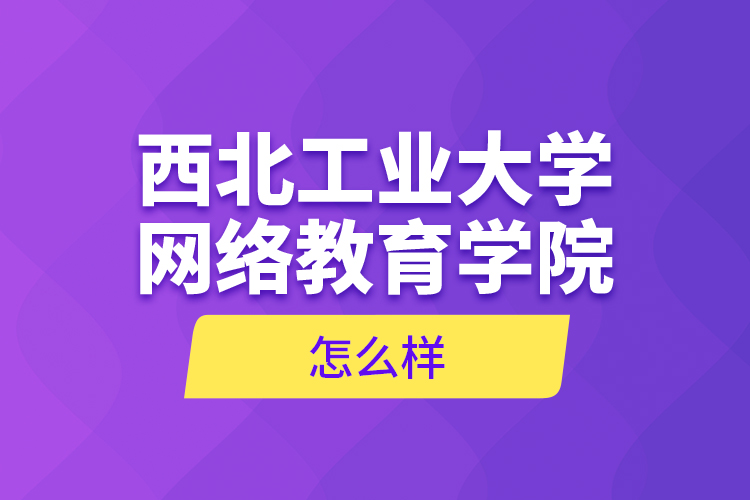 西北工业大学
网络教育学院

怎么样